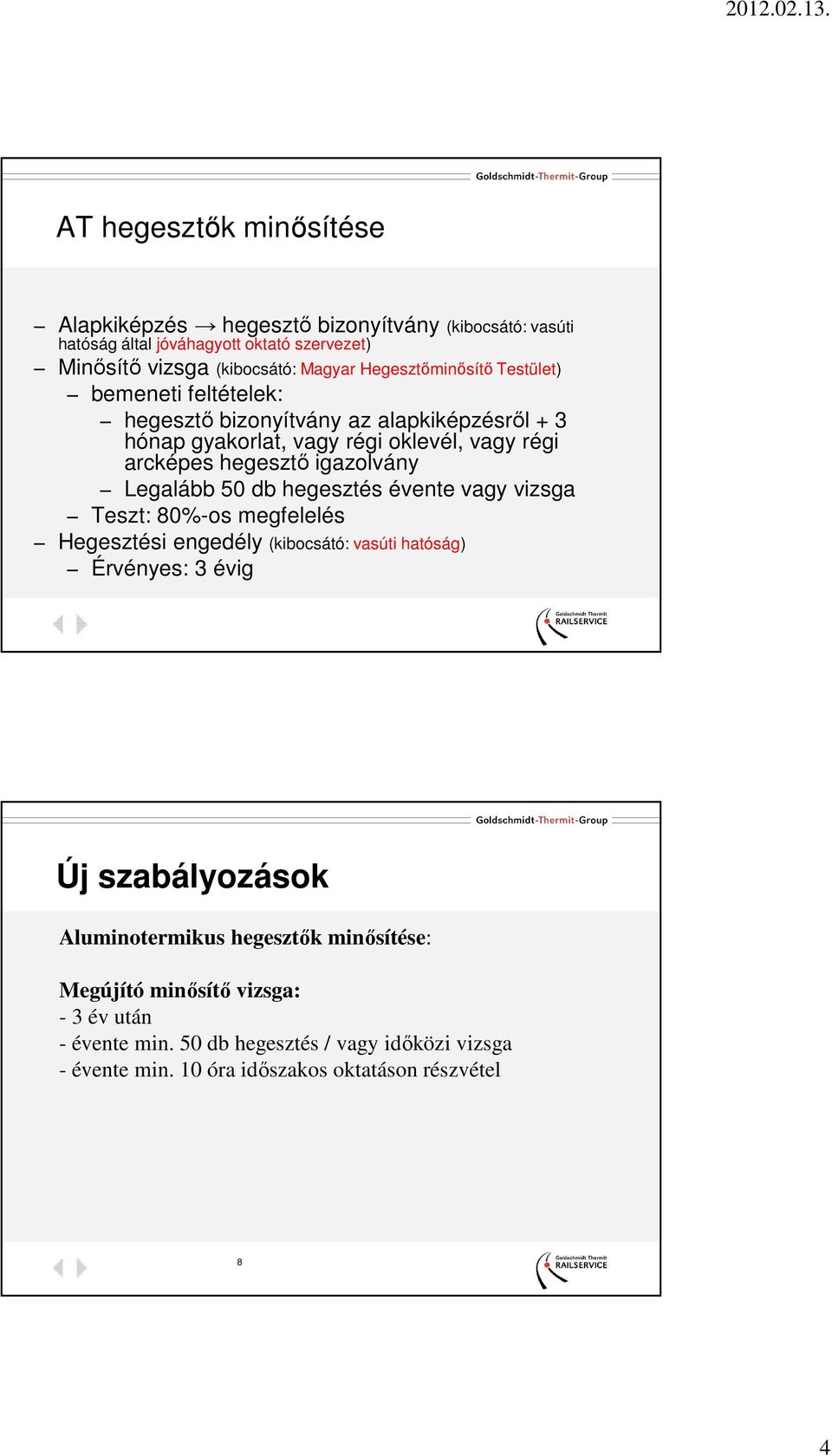 2012.02.13.

Goldschmidt-Thermit-Group

AT hegesztők minősítése

– Alapkiképzés → hegesztő bizonyítvány (kibocsátó: vasúti hatóság által jóváhagyott oktató szervezet)
– Minősítő vizsga (kibocsátó: Magyar Hegesztőminősítő Testület)
 – bemeneti feltételek:
  – hegesztő bizonyítvány az alapkiképzésről + 3 hónap gyakorlat, vagy régi oklevél, vagy régi arcképes hegesztő igazolvány
  – Legalább 50 db hegesztés évente vagy vizsga
 – Teszt: 80%-os megfelelés
– Hegesztési engedély (kibocsátó: vasúti hatóság)
 – Érvényes: 3 évig

Goldschmidt Thermit RAILSERVICE

Goldschmidt-Thermit-Group

Új szabályozások

Aluminotermikus hegesztők minősítése:

Megújító minősítő vizsga:
- 3 év után
- évente min. 50 db hegesztés / vagy időközi vizsga
- évente min. 10 óra időszakos oktatáson részvétel

8

Goldschmidt Thermit RAILSERVICE

4